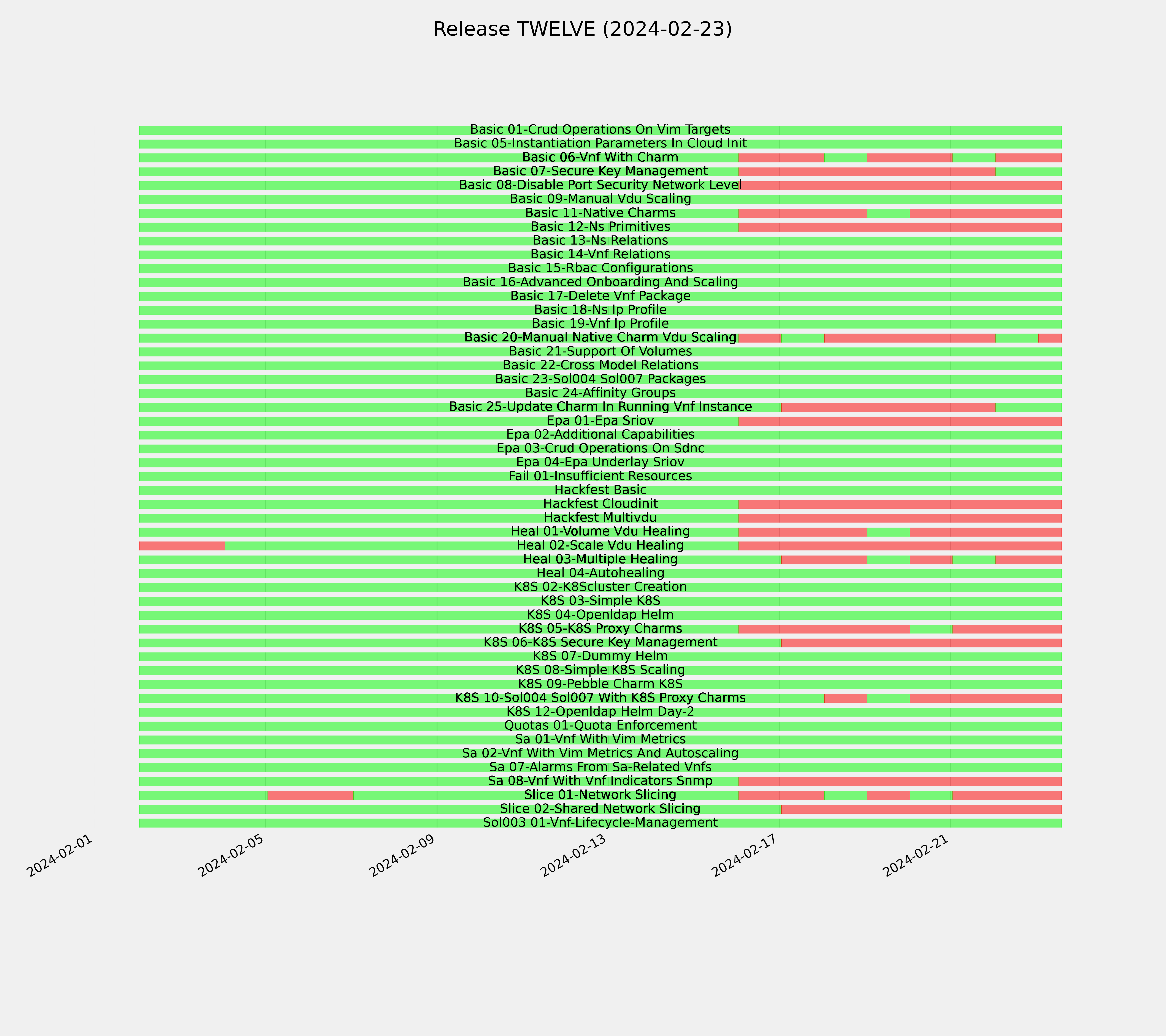 Release TWELVE (2024-02-23)

Basic 01-Crud Operations On Vim Targets
Basic 05-Instantiation Parameters In Cloud Init
Basic 06-Vnf With Charm
Basic 07-Secure Key Management
Basic 08-Disable Port Security Network Level
Basic 09-Manual Vdu Scaling
Basic 11-Native Charms
Basic 12-Ns Primitives
Basic 13-Ns Relations
Basic 14-Vnf Relations
Basic 15-Rbac Configurations
Basic 16-Advanced Onboarding And Scaling
Basic 17-Delete Vnf Package
Basic 18-Ns Ip Profile
Basic 19-Vnf Ip Profile
Basic 20-Manual Native Charm Vdu Scaling
Basic 21-Support Of Volumes
Basic 22-Cross Model Relations
Basic 23-Sol004 Sol007 Packages
Basic 24-Affinity Groups
Basic 25-Update Charm In Running Vnf Instance
Epa 01-Epa Sriov
Epa 02-Additional Capabilities
Epa 03-Crud Operations On Sdnc
Epa 04-Epa Underlay Sriov
Fail 01-Insufficient Resources
Hackfest Basic
Hackfest Cloudinit
Hackfest Multivdu
Heal 01-Volume Vdu Healing
Heal 02-Scale Vdu Healing
Heal 03-Multiple Healing
Heal 04-Autohealing
K8S 02-K8Scluster Creation
K8S 03-Simple K8S
K8S 04-Openldap Helm
K8S 05-K8S Proxy Charms
K8S 06-K8S Secure Key Management
K8S 07-Dummy Helm
K8S 08-Simple K8S Scaling
K8S 09-Pebble Charm K8S
K8S 10-Sol004 Sol007 With K8S Proxy Charms
K8S 12-Openldap Helm Day-2
Quotas 01-Quota Enforcement
Sa 01-Vnf With Vim Metrics
Sa 02-Vnf With Vim Metrics And Autoscaling
Sa 07-Alarms From Sa-Related Vnfs
Sa 08-Vnf With Vnf Indicators Snmp
Slice 01-Network Slicing
Slice 02-Shared Network Slicing
Sol003 01-Vnf-Lifecycle-Management

2024-02-01
2024-02-05
2024-02-09
2024-02-13
2024-02-17
2024-02-21